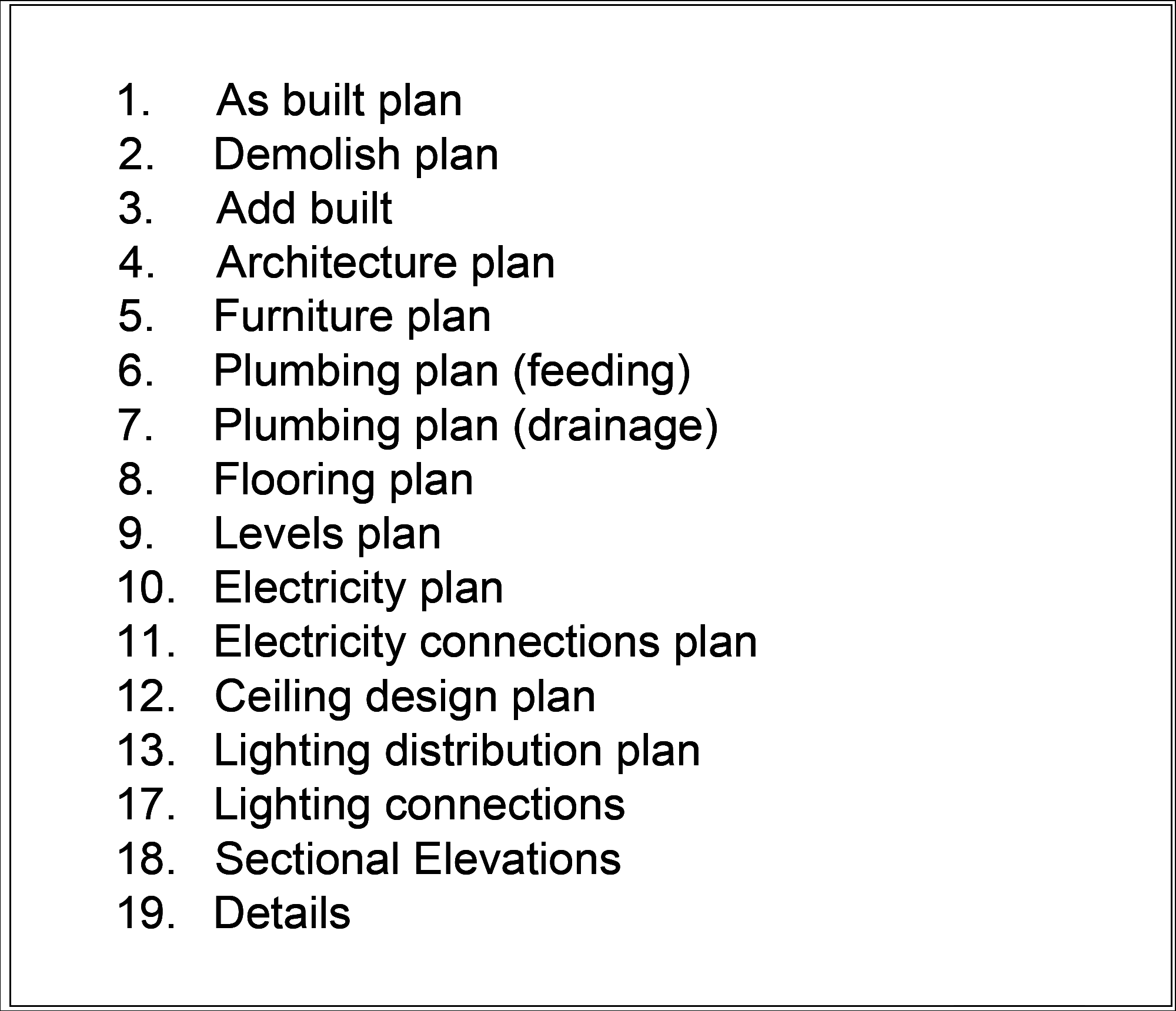 1. As built plan
2. Demolish plan
3. Add built
4. Architecture plan
5. Furniture plan
6. Plumbing plan (feeding)
7. Plumbing plan (drainage)
8. Flooring plan
9. Levels plan
10. Electricity plan
11. Electricity connections plan
12. Ceiling design plan
13. Lighting distribution plan
17. Lighting connections
18. Sectional Elevations
19. Details